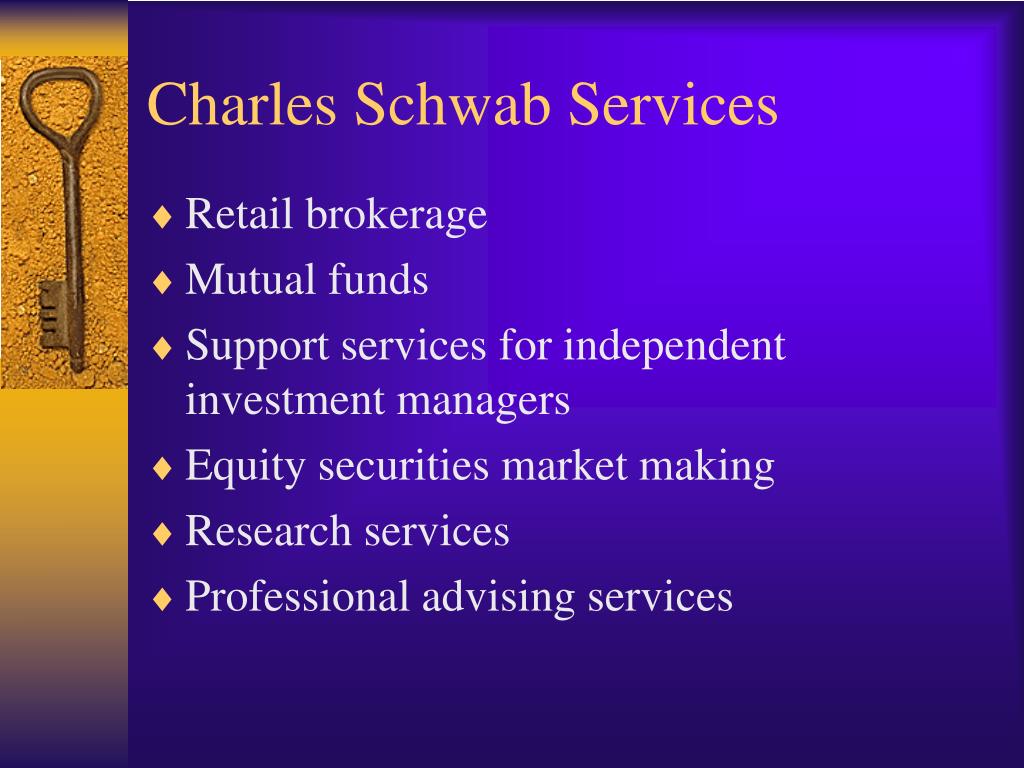 Charles Schwab Services

♦ Retail brokerage
♦ Mutual funds
♦ Support services for independent investment managers
♦ Equity securities market making
♦ Research services
♦ Professional advising services